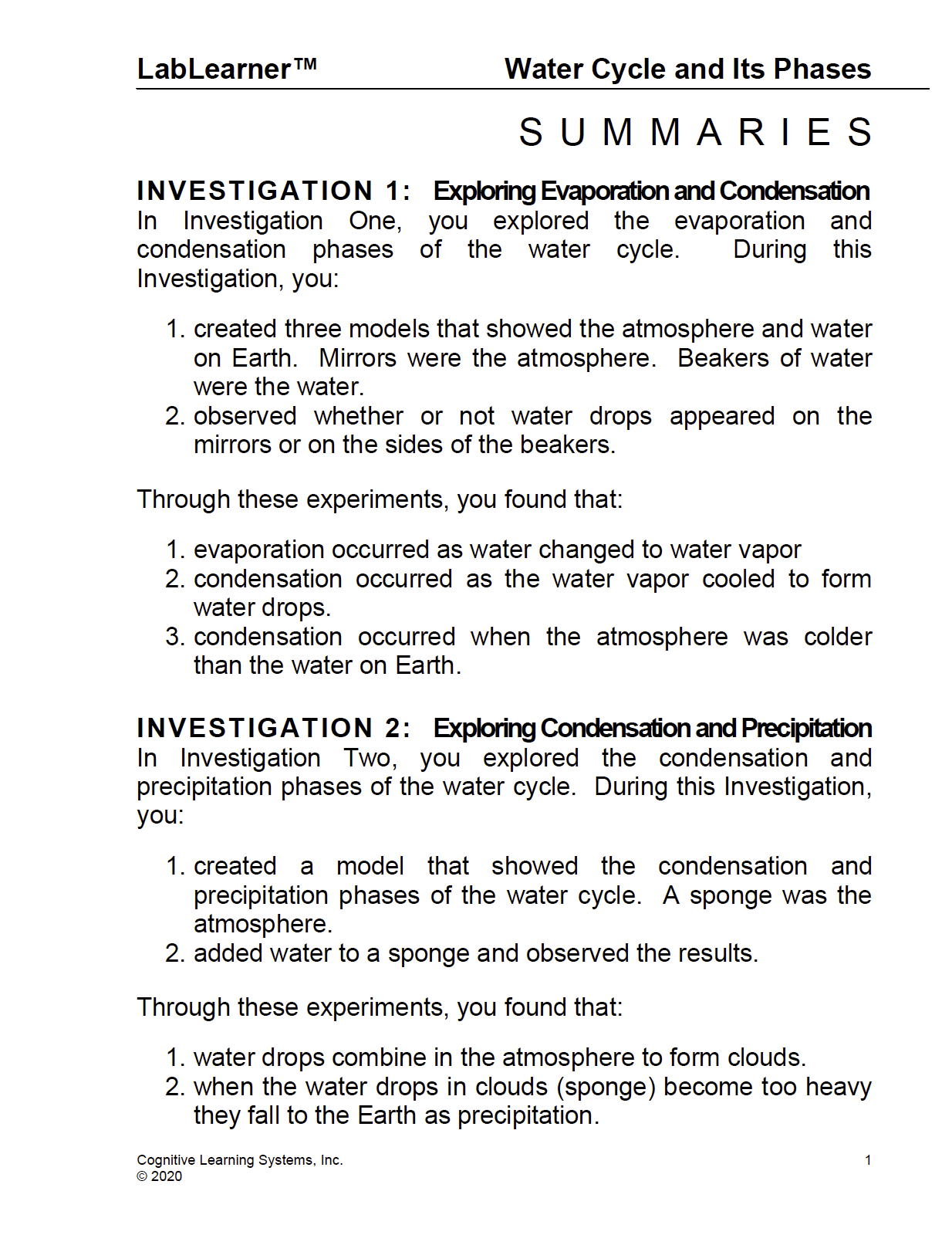 LabLearner™ Water Cycle and Its Phases

SUMMARIES

INVESTIGATION 1: Exploring Evaporation and Condensation
In Investigation One, you explored the evaporation and condensation phases of the water cycle. During this Investigation, you:

1. created three models that showed the atmosphere and water on Earth. Mirrors were the atmosphere. Beakers of water were the water.
2. observed whether or not water drops appeared on the mirrors or on the sides of the beakers.

Through these experiments, you found that:

1. evaporation occurred as water changed to water vapor
2. condensation occurred as the water vapor cooled to form water drops.
3. condensation occurred when the atmosphere was colder than the water on Earth.

INVESTIGATION 2: Exploring Condensation and Precipitation
In Investigation Two, you explored the condensation and precipitation phases of the water cycle. During this Investigation, you:

1. created a model that showed the condensation and precipitation phases of the water cycle. A sponge was the atmosphere.
2. added water to a sponge and observed the results.

Through these experiments, you found that:

1. water drops combine in the atmosphere to form clouds.
2. when the water drops in clouds (sponge) become too heavy they fall to the Earth as precipitation.

Cognitive Learning Systems, Inc.
© 2020
1